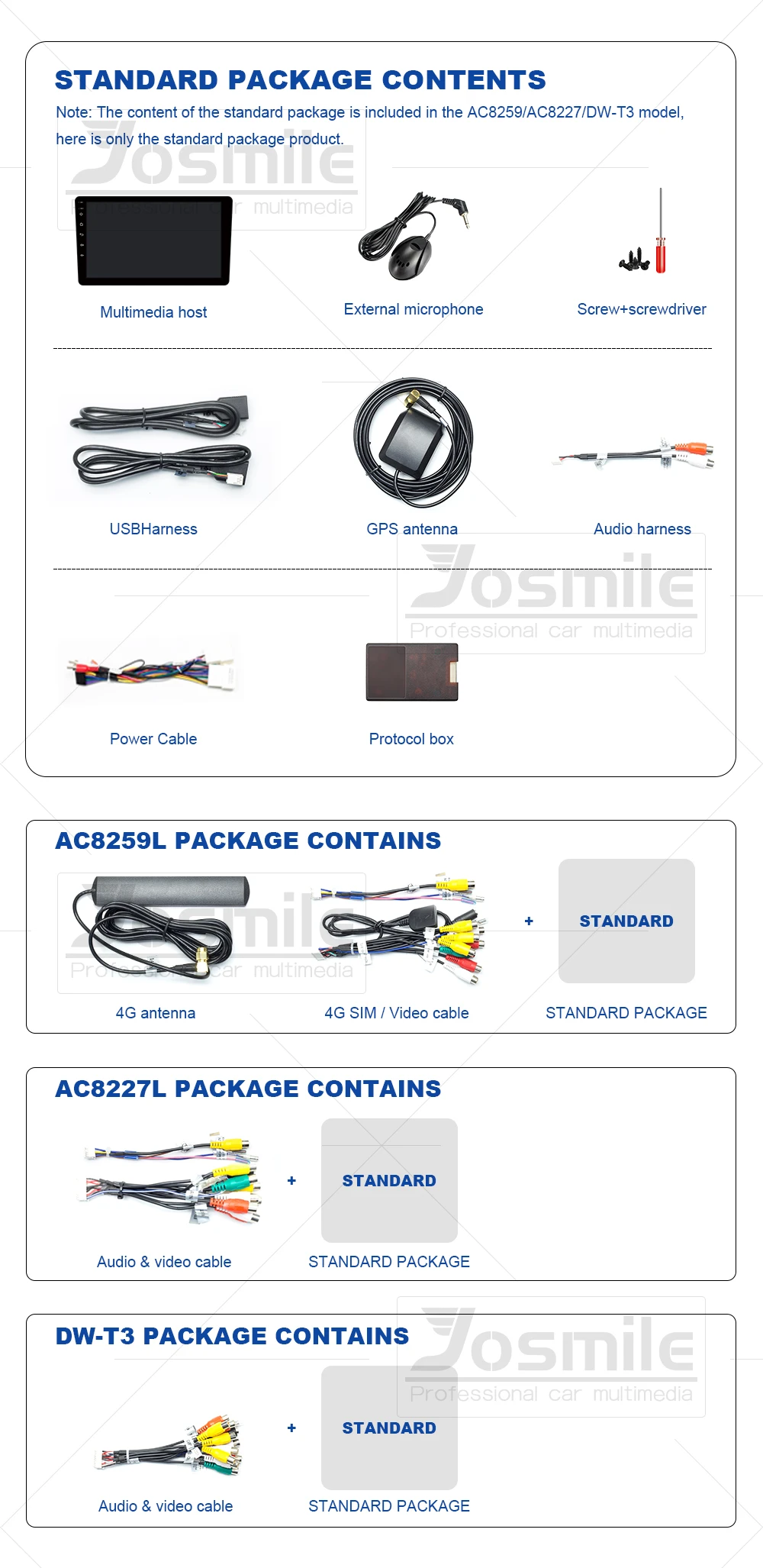 STANDARD PACKAGE CONTENTS

Note: The content of the standard package is included in the AC8259/AC8227/DW-T3 model, here is only the standard package product.

Josmile
Professional car multimedia

Multimedia host

External microphone

Screw+screwdriver

USBHarness

GPS antenna

Audio harness

Josmile
Professional car multimedia

Power Cable

Protocol box

AC8259L PACKAGE CONTAINS

Josmile
Professional car multimedia

4G antenna

4G SIM / Video cable

+

STANDARD

STANDARD PACKAGE

AC8227L PACKAGE CONTAINS

Audio & video cable

+

STANDARD

STANDARD PACKAGE

DW-T3 PACKAGE CONTAINS

Josmile
Professional car multimedia

Audio & video cable

+

STANDARD

STANDARD PACKAGE